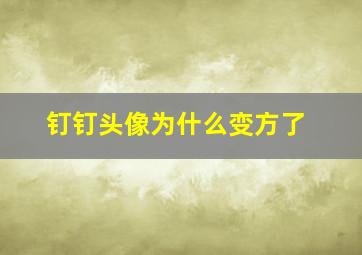 钉钉头像为什么变方了